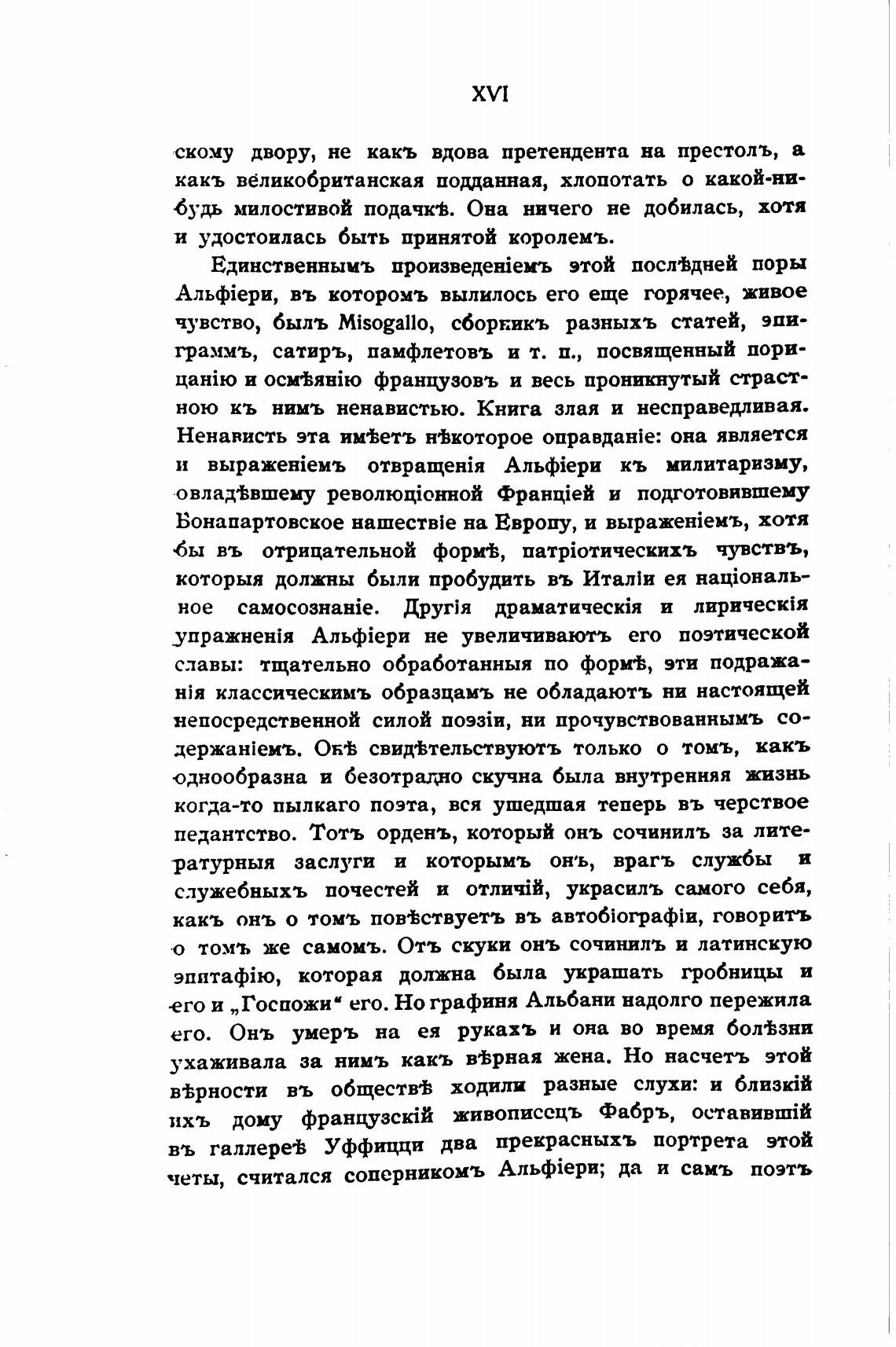 XVI

скому двору, не какъ вдова претендента на престолъ, а какъ великобританская подданная, хлопотать о какой-нибудь милостивой подачкѣ. Она ничего не добилась, хотя и удостоилась быть принятой королемъ.

Единственнымъ произведеніемъ этой послѣдней поры Альфіери, въ которомъ вылилось его еще горячее, живое чувство, былъ Misogallo, сборникъ разныхъ статей, эпиграммъ, сатиръ, памфлетовъ и т. п., посвященный порицанію и осмѣянію французовъ и весь проникнутый страстною къ нимъ ненавистью. Книга злая и несправедливая. Ненависть эта имѣетъ нѣкоторое оправданіе: она является и выраженіемъ отвращенія Альфіери къ милитаризму, овладѣвшему революціонной Франціей и подготовившему Бонапартовское нашествіе на Европу, и выраженіемъ, хотя бы въ отрицательной формѣ, патріотическихъ чувствъ, которыя должны были пробудить въ Италіи ея національное самосознаніе. Другія драматическія и лирическія упражненія Альфіери не увеличиваютъ его поэтической славы: тщательно обработанныя по формѣ, эти подражанія классическимъ образцамъ не обладаютъ ни настоящей непосредственной силой поэзіи, ни прочувствованнымъ содержаніемъ. Онѣ свидѣтельствуютъ только о томъ, какъ однообразна и безотрадно скучна была внутренняя жизнь когда-то пылкаго поэта, вся ушедшая теперь въ черствое педантство. Тотъ орденъ, который онъ сочинилъ за литературныя заслуги и которымъ онъ, врагъ службы и служебныхъ почестей и отличій, украсилъ самого себя, какъ онъ о томъ повѣствуетъ въ автобіографіи, говоритъ о томъ же самомъ. Отъ скуки онъ сочинилъ и латинскую эпитафію, которая должна была украшать гробницы и его и „Госпожи“ его. Но графиня Альбани надолго пережила его. Онъ умеръ на ея рукахъ и она во время болѣзни ухаживала за нимъ какъ вѣрная жена. Но насчетъ этой вѣрности въ обществѣ ходили разные слухи: и близкій ихъ дому французскій живописецъ Фабръ, оставившій въ галлереѣ Уффицци два прекрасныхъ портрета этой четы, считался соперникомъ Альфіери; да и самъ поэтъ